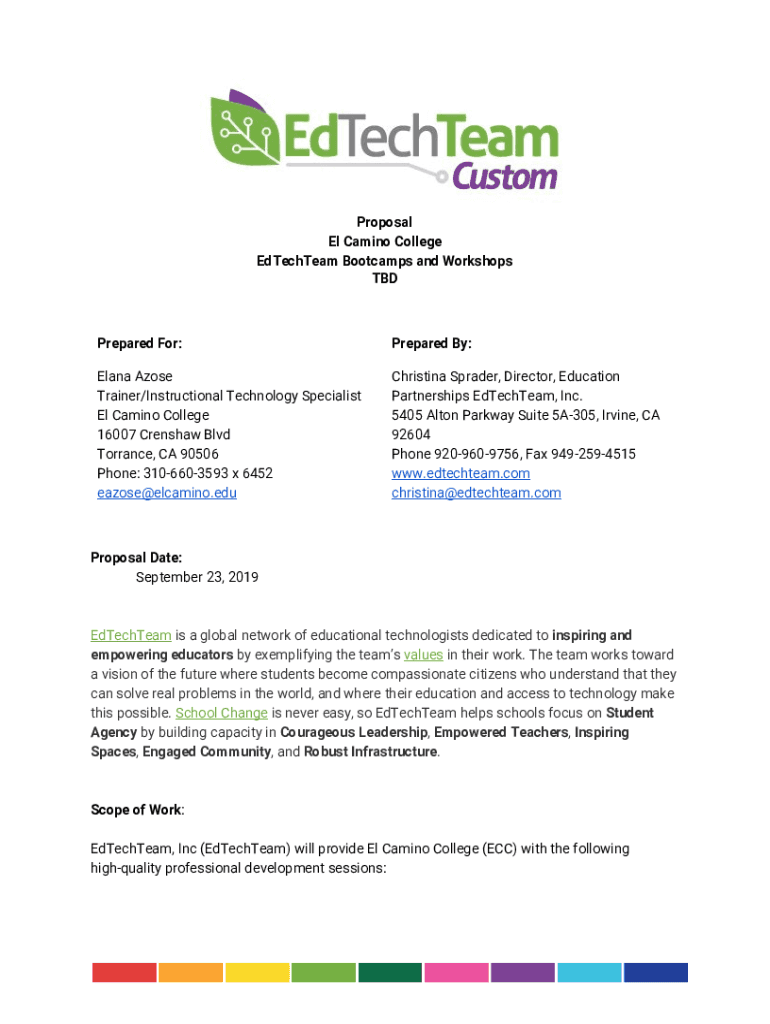 EdTechTeam Custom

Proposal
El Camino College
EdTechTeam Bootcamps and Workshops
TBD

Prepared For:

Elana Azose
Trainer/Instructional Technology Specialist
El Camino College
16007 Crenshaw Blvd
Torrance, CA 90506
Phone: 310-660-3593 x 6452
eazose@elcamino.edu

Prepared By:

Christina Sprader, Director, Education Partnerships EdTechTeam, Inc.
5405 Alton Parkway Suite 5A-305, Irvine, CA 92604
Phone 920-960-9756, Fax 949-259-4515
www.edtechteam.com
christina@edtechteam.com

Proposal Date:
September 23, 2019

EdTechTeam is a global network of educational technologists dedicated to inspiring and empowering educators by exemplifying the team's values in their work. The team works toward a vision of the future where students become compassionate citizens who understand that they can solve real problems in the world, and where their education and access to technology make this possible. School Change is never easy, so EdTechTeam helps schools focus on Student Agency by building capacity in Courageous Leadership, Empowered Teachers, Inspiring Spaces, Engaged Community, and Robust Infrastructure.

Scope of Work:

EdTechTeam, Inc (EdTechTeam) will provide El Camino College (ECC) with the following high-quality professional development sessions: